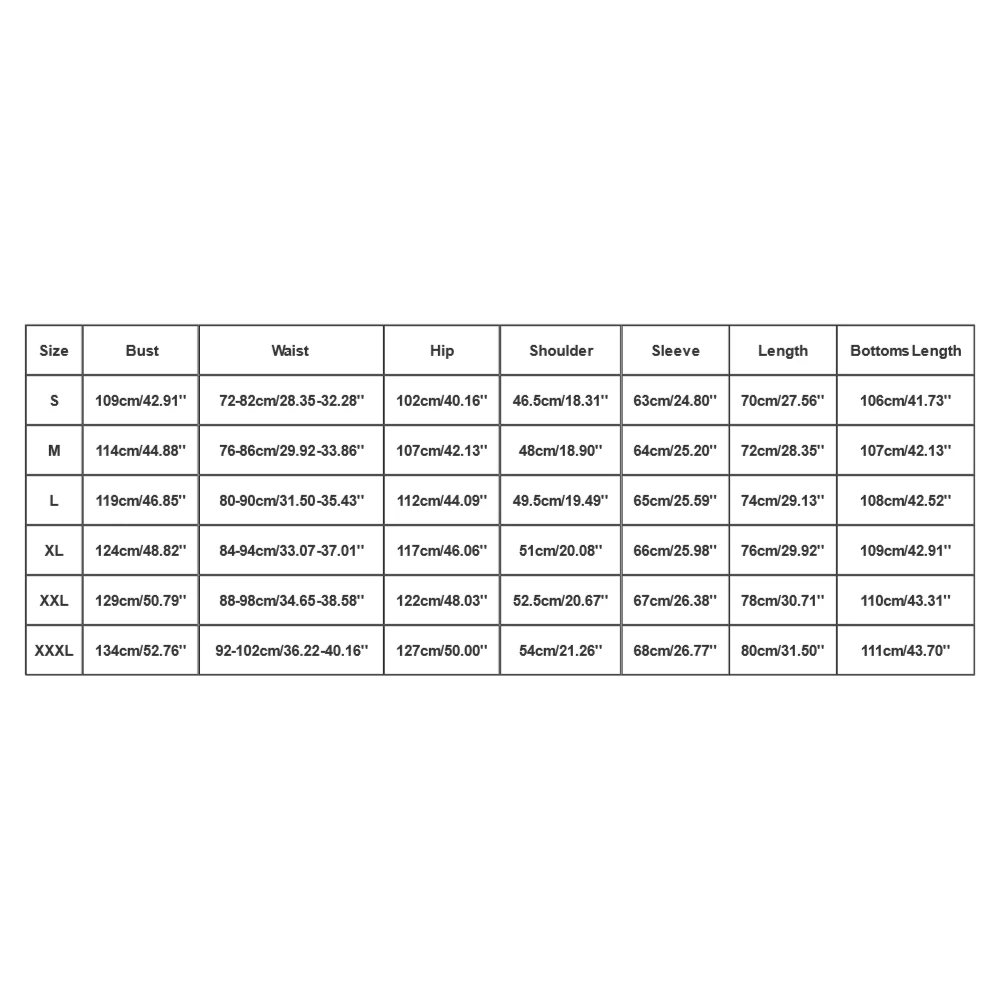 | Size | Bust | Waist | Hip | Shoulder | Sleeve | Length | Bottoms Length |
|---|---|---|---|---|---|---|---|
| S | 109cm/42.91'' | 72-82cm/28.35-32.28'' | 102cm/40.16'' | 46.5cm/18.31'' | 63cm/24.80'' | 70cm/27.56'' | 106cm/41.73'' |
| M | 114cm/44.88'' | 76-86cm/29.92-33.86'' | 107cm/42.13'' | 48cm/18.90'' | 64cm/25.20'' | 72cm/28.35'' | 107cm/42.13'' |
| L | 119cm/46.85'' | 80-90cm/31.50-35.43'' | 112cm/44.09'' | 49.5cm/19.49'' | 65cm/25.59'' | 74cm/29.13'' | 108cm/42.52'' |
| XL | 124cm/48.82'' | 84-94cm/33.07-37.01'' | 117cm/46.06'' | 51cm/20.08'' | 66cm/25.98'' | 76cm/29.92'' | 109cm/42.91'' |
| XXL | 129cm/50.79'' | 88-98cm/34.65-38.58'' | 122cm/48.03'' | 52.5cm/20.67'' | 67cm/26.38'' | 78cm/30.71'' | 110cm/43.31'' |
| XXXL | 134cm/52.76'' | 92-102cm/36.22-40.16'' | 127cm/50.00'' | 54cm/21.26'' | 68cm/26.77'' | 80cm/31.50'' | 111cm/43.70'' |